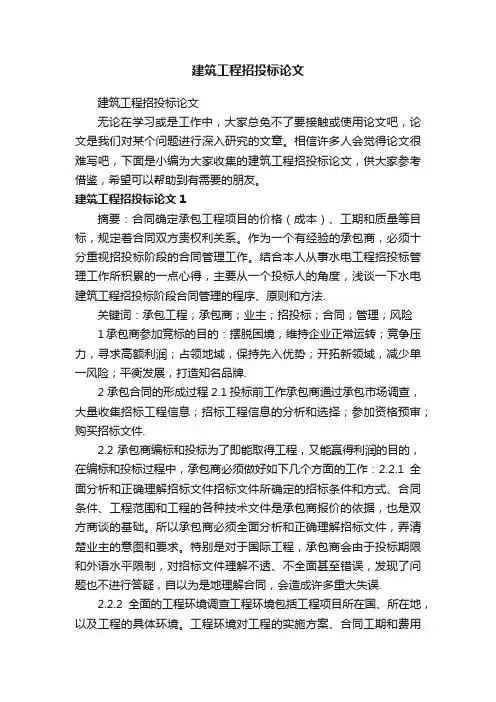 建筑工程招投标论文

建筑工程招投标论文

无论在学习或是工作中，大家总免不了要接触或使用论文吧，论文是我们对某个问题进行深入研究的文章。相信许多人会觉得论文很难写吧，下面是小编为大家收集的建筑工程招投标论文，供大家参考借鉴，希望可以帮助到有需要的朋友。

建筑工程招投标论文 1

摘要：合同确定承包工程项目的价格（成本）、工期和质量等目标，规定着合同双方责权利关系。作为一个有经验的承包商，必须十分重视招投标阶段的合同管理工作。结合本人从事水电工程招投标管理工作所积累的一点心得，主要从一个投标人的角度，浅谈一下水电建筑工程招投标阶段合同管理的程序、原则和方法.

关键词：承包工程；承包商；业主；招投标；合同；管理；风险

1 承包商参加竞标的目的：摆脱困境，维持企业正常运转；竞争压力，寻求高额利润；占领地域，保持先入优势；开拓新领域，减少单一风险；平衡发展，打造知名品牌.

2 承包合同的形成过程 2.1 投标前工作承包商通过承包市场调查，大量收集招标工程信息；招标工程信息的分析和选择；参加资格预审；购买招标文件.

2.2 承包商编标和投标为了即能取得工程，又能赢得利润的目的，在编标和投标过程中，承包商必须做好如下几个方面的工作：2.2.1 全面分析和正确理解招标文件招标文件所确定的招标条件和方式、合同条件、工程范围和工程的各种技术文件是承包商报价的依据，也是双方商谈的基础。所以承包商必须全面分析和正确理解招标文件，弄清楚业主的意图和要求。特别是对于国际工程，承包商会由于投标期限和外语水平限制，对招标文件理解不透、不全面甚至错误，发现了问题也不进行答疑，自以为是地理解合同，会造成许多重大失误.

2.2.2 全面的工程环境调查工程环境包括工程项目所在国、所在地，以及工程的具体环境。工程环境对工程的实施方案、合同工期和费用